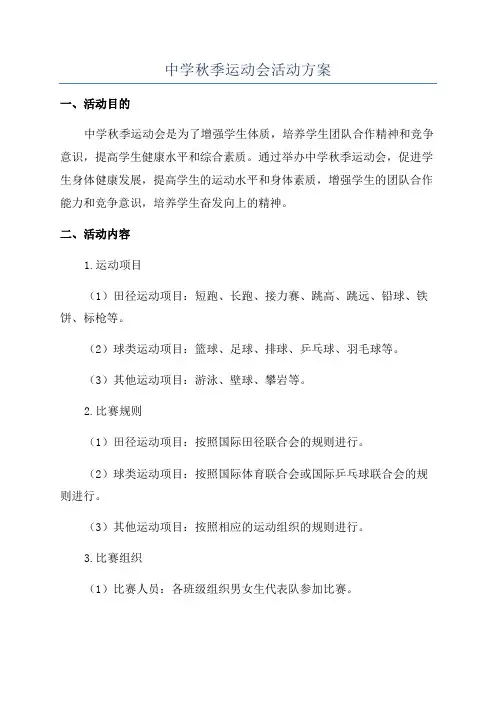 中学秋季运动会活动方案

一、活动目的

中学秋季运动会是为了增强学生体质，培养学生团队合作精神和竞争意识，提高学生健康水平和综合素质。通过举办中学秋季运动会，促进学生身体健康发展，提高学生的运动水平和身体素质，增强学生的团队合作能力和竞争意识，培养学生奋发向上的精神。

二、活动内容

1.运动项目

（1）田径运动项目：短跑、长跑、接力赛、跳高、跳远、铅球、铁饼、标枪等。

（2）球类运动项目：篮球、足球、排球、乒乓球、羽毛球等。

（3）其他运动项目：游泳、壁球、攀岩等。

2.比赛规则

（1）田径运动项目：按照国际田径联合会的规则进行。

（2）球类运动项目：按照国际体育联合会或国际乒乓球联合会的规则进行。

（3）其他运动项目：按照相应的运动组织的规则进行。

3.比赛组织

（1）比赛人员：各班级组织男女生代表队参加比赛。